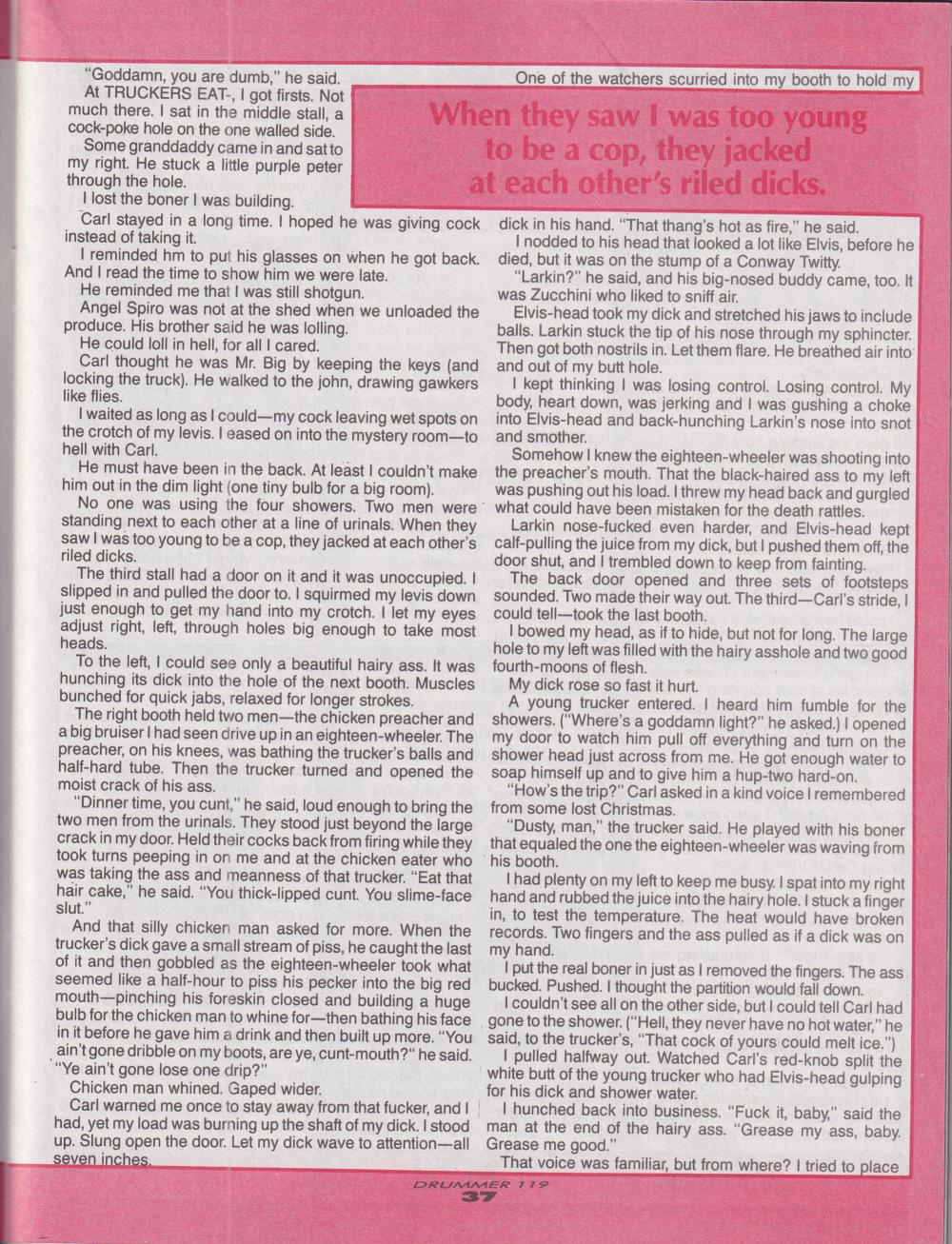 "Goddamn, you are dumb," he said.

At TRUCKERS EAT-, I got firsts. Not much there. I sat in the middle stall, a cock-poke hole on the one walled side.

Some granddaddy came in and sat to my right. He stuck a little purple peter through the hole.

I lost the boner I was building.

Carl stayed in a long time. I hoped he was giving cock instead of taking it.

I reminded hm to put his glasses on when he got back. And I read the time to show him we were late.

He reminded me that I was still shotgun.

Angel Spiro was not at the shed when we unloaded the produce. His brother said he was lolling.

He could loll in hell, for all I cared.

Carl thought he was Mr. Big by keeping the keys (and locking the truck). He walked to the john, drawing gawkers like flies.

I waited as long as I could—my cock leaving wet spots on the crotch of my levis. I eased on into the mystery room—to hell with Carl.

He must have been in the back. At least I couldn't make him out in the dim light (one tiny bulb for a big room).

No one was using the four showers. Two men were standing next to each other at a line of urinals. When they saw I was too young to be a cop, they jacked at each other's riled dicks.

The third stall had a door on it and it was unoccupied. I slipped in and pulled the door to. I squirmed my levis down just enough to get my hand into my crotch. I let my eyes adjust right, left, through holes big enough to take most heads.

To the left, I could see only a beautiful hairy ass. It was hunching its dick into the hole of the next booth. Muscles bunched for quick jabs, relaxed for longer strokes.

The right booth held two men—the chicken preacher and a big bruiser I had seen drive up in an eighteen-wheeler. The preacher, on his knees, was bathing the trucker's balls and half-hard tube. Then the trucker turned and opened the moist crack of his ass.

"Dinner time, you cunt," he said, loud enough to bring the two men from the urinals. They stood just beyond the large crack in my door. Held their cocks back from firing while they took turns peeping in on me and at the chicken eater who was taking the ass and meanness of that trucker. "Eat that hair cake," he said. "You thick-lipped cunt. You slime-face slut."

And that silly chicken man asked for more. When the trucker's dick gave a small stream of piss, he caught the last of it and then gobbled as the eighteen-wheeler took what seemed like a half-hour to piss his pecker into the big red mouth—pinching his foreskin closed and building a huge bulb for the chicken man to whine for—then bathing his face in it before he gave him a drink and then built up more. "You ain't gone dribble on my boots, are ye, cunt-mouth?" he said. "Ye ain't gone lose one drip?"

Chicken man whined. Gaped wider.

Carl warned me once to stay away from that fucker, and I had, yet my load was burning up the shaft of my dick. I stood up. Slung open the door. Let my dick wave to attention—all seven inches.

One of the watchers scurried into my booth to hold my

When they saw I was too young to be a cop, they jacked at each other's riled dicks.

dick in his hand. "That thang's hot as fire," he said.

I nodded to his head that looked a lot like Elvis, before he died, but it was on the stump of a Conway Twitty.

"Larkin?" he said, and his big-nosed buddy came, too. It was Zucchini who liked to sniff air.

Elvis-head took my dick and stretched his jaws to include balls. Larkin stuck the tip of his nose through my sphincter. Then got both nostrils in. Let them flare. He breathed air into and out of my butt hole.

I kept thinking I was losing control. Losing control. My body, heart down, was jerking and I was gushing a choke into Elvis-head and back-hunching Larkin's nose into snot and smother.

Somehow I knew the eighteen-wheeler was shooting into the preacher's mouth. That the black-haired ass to my left was pushing out his load. I threw my head back and gurgled what could have been mistaken for the death rattles.

Larkin nose-fucked even harder, and Elvis-head kept calf-pulling the juice from my dick, but I pushed them off, the door shut, and I trembled down to keep from fainting.

The back door opened and three sets of footsteps sounded. Two made their way out. The third—Carl's stride, I could tell—took the last booth.

I bowed my head, as if to hide, but not for long. The large hole to my left was filled with the hairy asshole and two good fourth-moons of flesh.

My dick rose so fast it hurt.

A young trucker entered. I heard him fumble for the showers. ("Where's a goddamn light?" he asked.) I opened my door to watch him pull off everything and turn on the shower head just across from me. He got enough water to soap himself up and to give him a hup-two hard-on.

"How's the trip?" Carl asked in a kind voice I remembered from some lost Christmas.

"Dusty, man," the trucker said. He played with his boner that equaled the one the eighteen-wheeler was waving from his booth.

I had plenty on my left to keep me busy. I spat into my right hand and rubbed the juice into the hairy hole. I stuck a finger in, to test the temperature. The heat would have broken records. Two fingers and the ass pulled as if a dick was on my hand.

I put the real boner in just as I removed the fingers. The ass bucked. Pushed. I thought the partition would fall down.

I couldn't see all on the other side, but I could tell Carl had gone to the shower. ("Hell, they never have no hot water," he said, to the trucker's, "That cock of yours could melt ice.")

I pulled halfway out. Watched Carl's red-knob split the white butt of the young trucker who had Elvis-head gulping for his dick and shower water.

I hunched back into business. "Fuck it, baby," said the man at the end of the hairy ass. "Grease my ass, baby. Grease me good."

That voice was familiar, but from where? I tried to place

DRUMMER 119
37